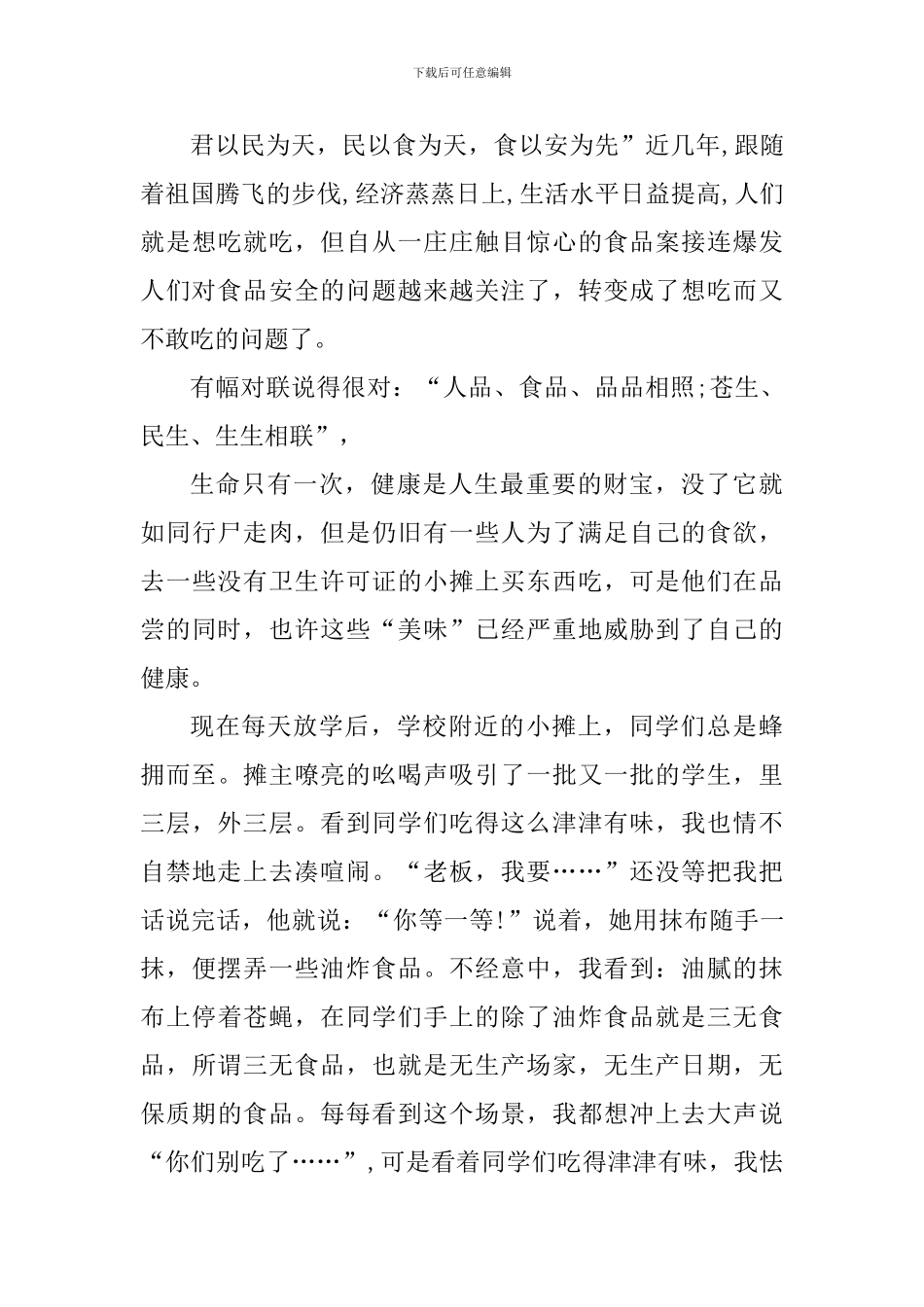 下载后可任意编辑

君以民为天，民以食为天，食以安为先”近几年,跟随着祖国腾飞的步伐,经济蒸蒸日上,生活水平日益提高,人们就是想吃就吃，但自从一庄庄触目惊心的食品案接连爆发人们对食品安全的问题越来越关注了，转变成了想吃而又不敢吃的问题了。

有幅对联说得很对：“人品、食品、品品相照;苍生、民生、生生相联”，

生命只有一次，健康是人生最重要的财宝，没了它就如同行尸走肉，但是仍旧有一些人为了满足自己的食欲，去一些没有卫生许可证的小摊上买东西吃，可是他们在品尝的同时，也许这些“美味”已经严重地威胁到了自己的健康。

现在每天放学后，学校附近的小摊上，同学们总是蜂拥而至。摊主嘹亮的吆喝声吸引了一批又一批的学生，里三层，外三层。看到同学们吃得这么津津有味，我也情不自禁地走上去凑喧闹。“老板，我要……”还没等把我把话说完话，他就说：“你等一等!”说着，她用抹布随手一抹，便摆弄一些油炸食品。不经意中，我看到：油腻的抹布上停着苍蝇，在同学们手上的除了油炸食品就是三无食品，所谓三无食品，也就是无生产场家，无生产日期，无保质期的食品。每每看到这个场景，我都想冲上去大声说“你们别吃了……”,可是看着同学们吃得津津有味，我怯